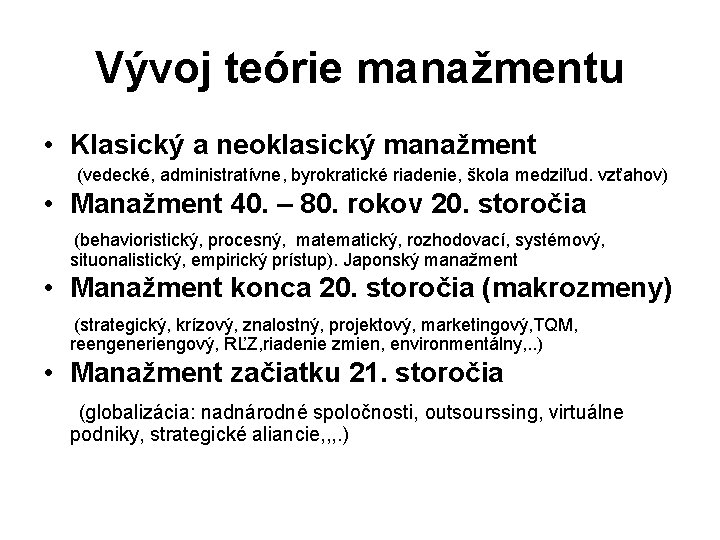 Vývoj teórie manažmentu

• Klasický a neoklasický manažment
(vedecké, administratívne, byrokratické riadenie, škola medziľud. vzťahov)

• Manažment 40. – 80. rokov 20. storočia
(behavioristický, procesný, matematický, rozhodovací, systémový, situonalistický, empirický prístup). Japonský manažment

• Manažment konca 20. storočia (makrozmeny)
(strategický, krízový, znalostný, projektový, marketingový,TQM, reengeneriengový, RĽZ,riadenie zmien, environmentálny,..)

• Manažment začiatku 21. storočia
(globalizácia: nadnárodné spoločnosti, outsourssing, virtuálne podniky, strategické aliancie,,,.)